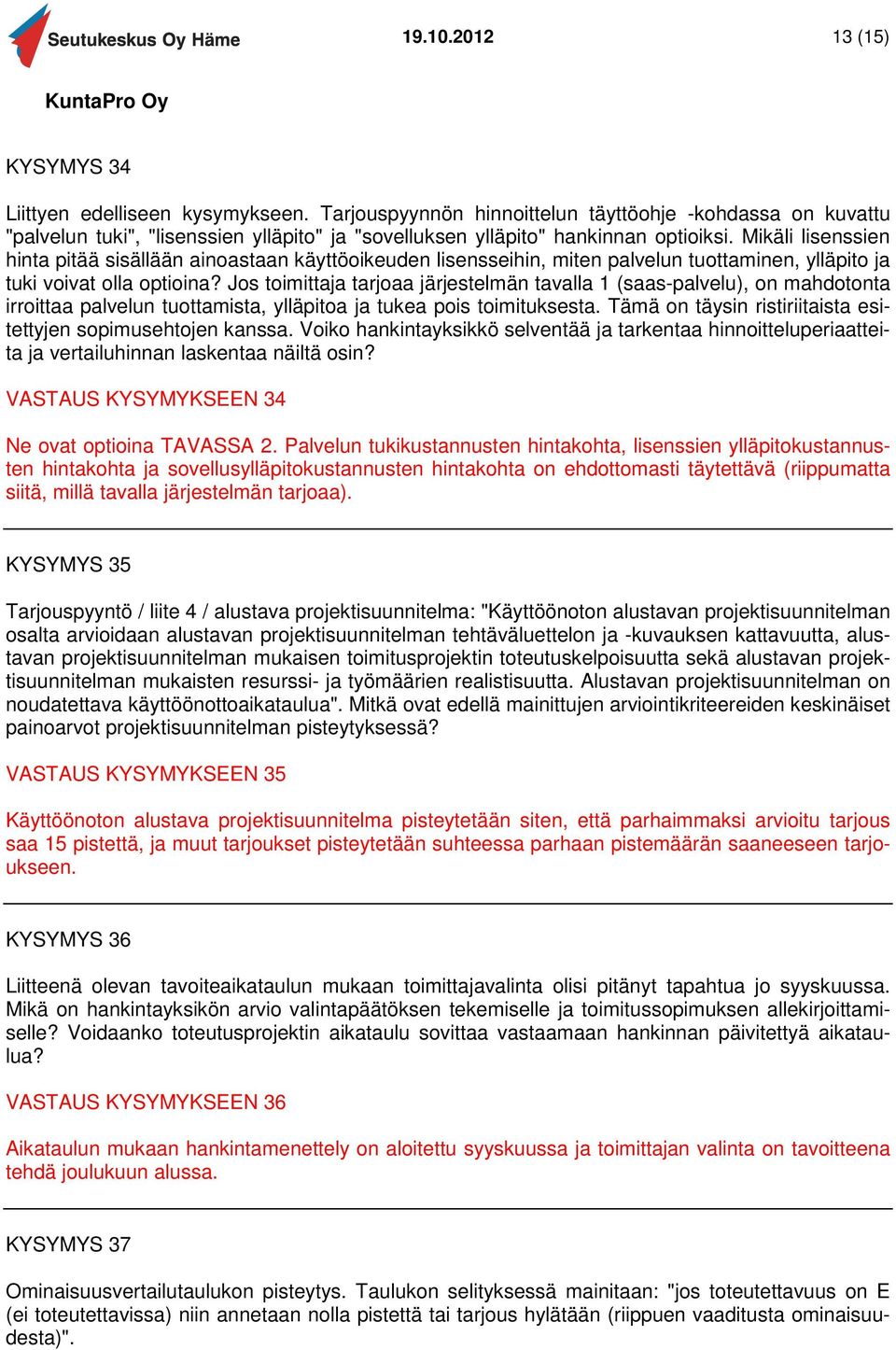 Seutukeskus Oy Häme 19.10.2012 13 (15)

KuntaPro Oy

KYSYMYS 34

Liittyen edelliseen kysymykseen. Tarjouspyynnön hinnoittelun täyttöohje -kohdassa on kuvattu "palvelun tuki", "lisenssien ylläpito" ja "sovelluksen ylläpito" hankinnan optioiksi. Mikäli lisenssien hinta pitää sisällään ainoastaan käyttöoikeuden lisensseihin, miten palvelun tuottaminen, ylläpito ja tuki voivat olla optioina? Jos toimittaja tarjoaa järjestelmän tavalla 1 (saas-palvelu), on mahdotonta irroittaa palvelun tuottamista, ylläpitoa ja tukea pois toimituksesta. Tämä on täysin ristiriitaista esitettyjen sopimusehtojen kanssa. Voiko hankintayksikkö selventää ja tarkentaa hinnoitteluperiaatteita ja vertailuhinnan laskentaa näiltä osin?

VASTAUS KYSYMYKSEEN 34

Ne ovat optioina TAVASSA 2. Palvelun tukikustannusten hintakohta, lisenssien ylläpitokustannusten hintakohta ja sovellusylläpitokustannusten hintakohta on ehdottomasti täytettävä (riippumatta siitä, millä tavalla järjestelmän tarjoaa).

KYSYMYS 35

Tarjouspyyntö / liite 4 / alustava projektisuunnitelma: "Käyttöönoton alustavan projektisuunnitelman osalta arvioidaan alustavan projektisuunnitelman tehtäväluettelon ja -kuvauksen kattavuutta, alustavan projektisuunnitelman mukaisen toimitusprojektin toteutuskelpoisuutta sekä alustavan projektisuunnitelman mukaisten resurssi- ja työmäärien realistisuutta. Alustavan projektisuunnitelman on noudatettava käyttöönottoaikataulua". Mitkä ovat edellä mainittujen arviointikriteereiden keskinäiset painoarvot projektisuunnitelman pisteytyksessä?

VASTAUS KYSYMYKSEEN 35

Käyttöönoton alustava projektisuunnitelma pisteytetään siten, että parhaimmaksi arvioitu tarjous saa 15 pistettä, ja muut tarjoukset pisteytetään suhteessa parhaan pistemäärän saaneeseen tarjoukseen.

KYSYMYS 36

Liitteenä olevan tavoiteaikataulun mukaan toimittajavalinta olisi pitänyt tapahtua jo syyskuussa. Mikä on hankintayksikön arvio valintapäätöksen tekemiselle ja toimitussopimuksen allekirjoittamiselle? Voidaanko toteutusprojektin aikataulu sovittaa vastaamaan hankinnan päivitettyä aikataulua?

VASTAUS KYSYMYKSEEN 36

Aikataulun mukaan hankintamenettely on aloitettu syyskuussa ja toimittajan valinta on tavoitteena tehdä joulukuun alussa.

KYSYMYS 37

Ominaisuusvertailutaulukon pisteytys. Taulukon selityksessä mainitaan: "jos toteutettavuus on E (ei toteutettavissa) niin annetaan nolla pistettä tai tarjous hylätään (riippuen vaaditusta ominaisuudesta)".